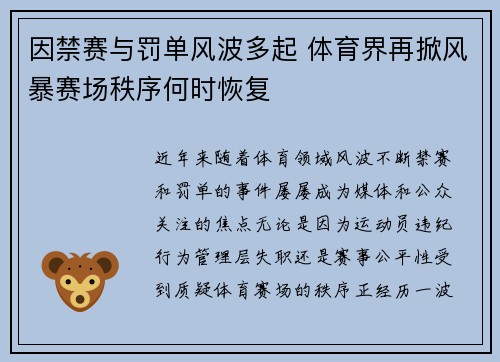 因禁赛与罚单风波多起 体育界再掀风暴赛场秩序何时恢复

近年来随着体育领域风波不断禁赛和罚单的事件屡屡成为媒体和公众关注的焦点无论是因为运动员违纪行为管理层失职还是赛事公平性受到质疑体育赛场的秩序正经历一波